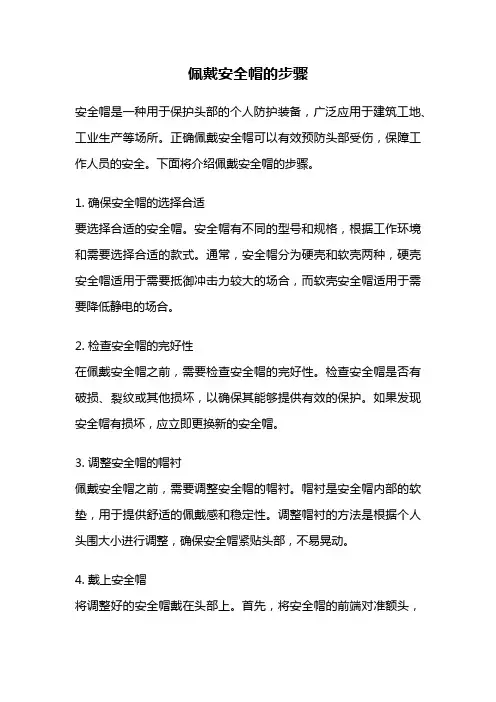 佩戴安全帽的步骤

安全帽是一种用于保护头部的个人防护装备，广泛应用于建筑工地、工业生产等场所。正确佩戴安全帽可以有效预防头部受伤，保障工作人员的安全。下面将介绍佩戴安全帽的步骤。

1. 确保安全帽的选择合适
要选择合适的安全帽。安全帽有不同的型号和规格，根据工作环境和需要选择合适的款式。通常，安全帽分为硬壳和软壳两种，硬壳安全帽适用于需要抵御冲击力较大的场合，而软壳安全帽适用于需要降低静电的场合。

2. 检查安全帽的完好性
在佩戴安全帽之前，需要检查安全帽的完好性。检查安全帽是否有破损、裂纹或其他损坏，以确保其能够提供有效的保护。如果发现安全帽有损坏，应立即更换新的安全帽。

3. 调整安全帽的帽衬
佩戴安全帽之前，需要调整安全帽的帽衬。帽衬是安全帽内部的软垫，用于提供舒适的佩戴感和稳定性。调整帽衬的方法是根据个人头围大小进行调整，确保安全帽紧贴头部，不易晃动。

4. 戴上安全帽
将调整好的安全帽戴在头部上。首先，将安全帽的前端对准额头，